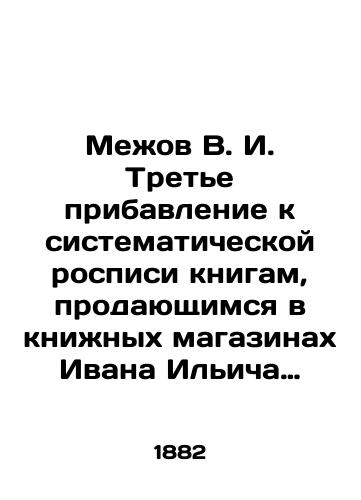 Межов В. И. Третье прибавление к систематической росписи книгам, продающимся в книжных магазинах Ивана Ильича…

1882